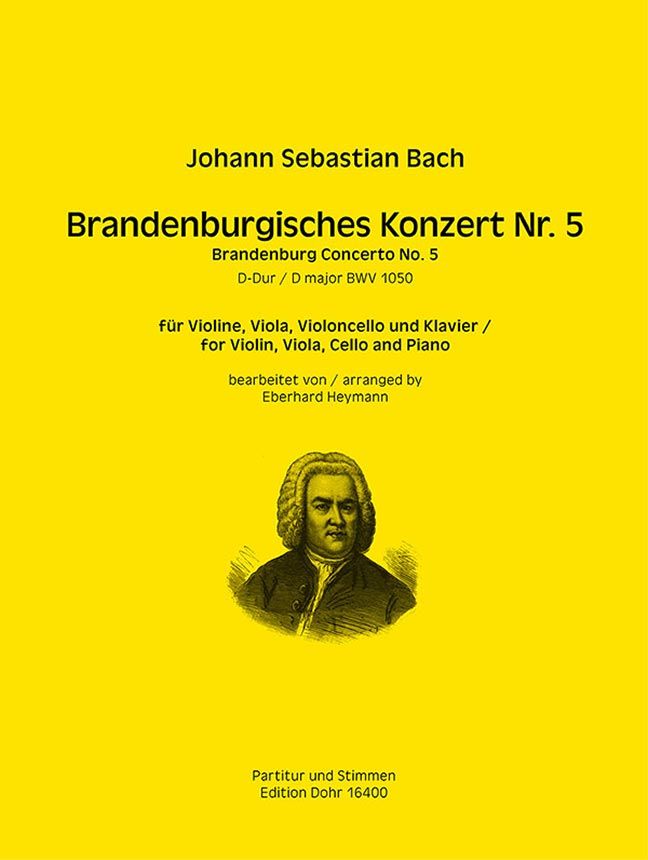 Johann Sebastian Bach

Brandenburgisches Konzert Nr. 5
Brandenburg Concerto No. 5
D-Dur / D major BWV 1050

für Violine, Viola, Violoncello und Klavier /
for Violin, Viola, Cello and Piano

bearbeitet von / arranged by
Eberhard Heymann

Partitur und Stimmen
Edition Dohr 16400